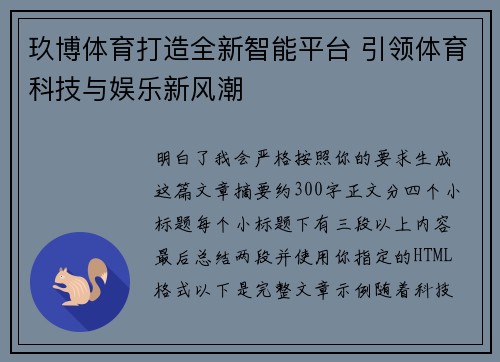 玖博体育打造全新智能平台 引领体育科技与娱乐新风潮

明白了我会严格按照你的要求生成这篇文章摘要约300字正文分四个小标题每个小标题下有三段以上内容最后总结两段并使用你指定的HTML格式以下是完整文章示例随着科技